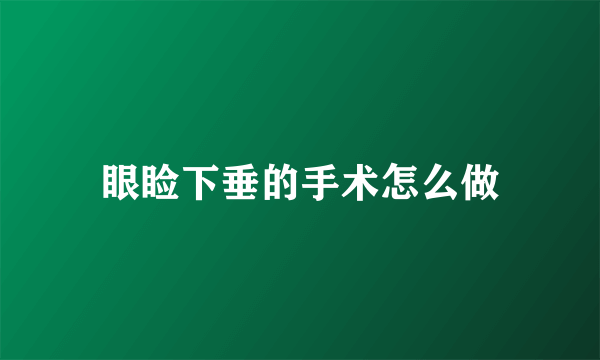 眼睑下垂的手术怎么做